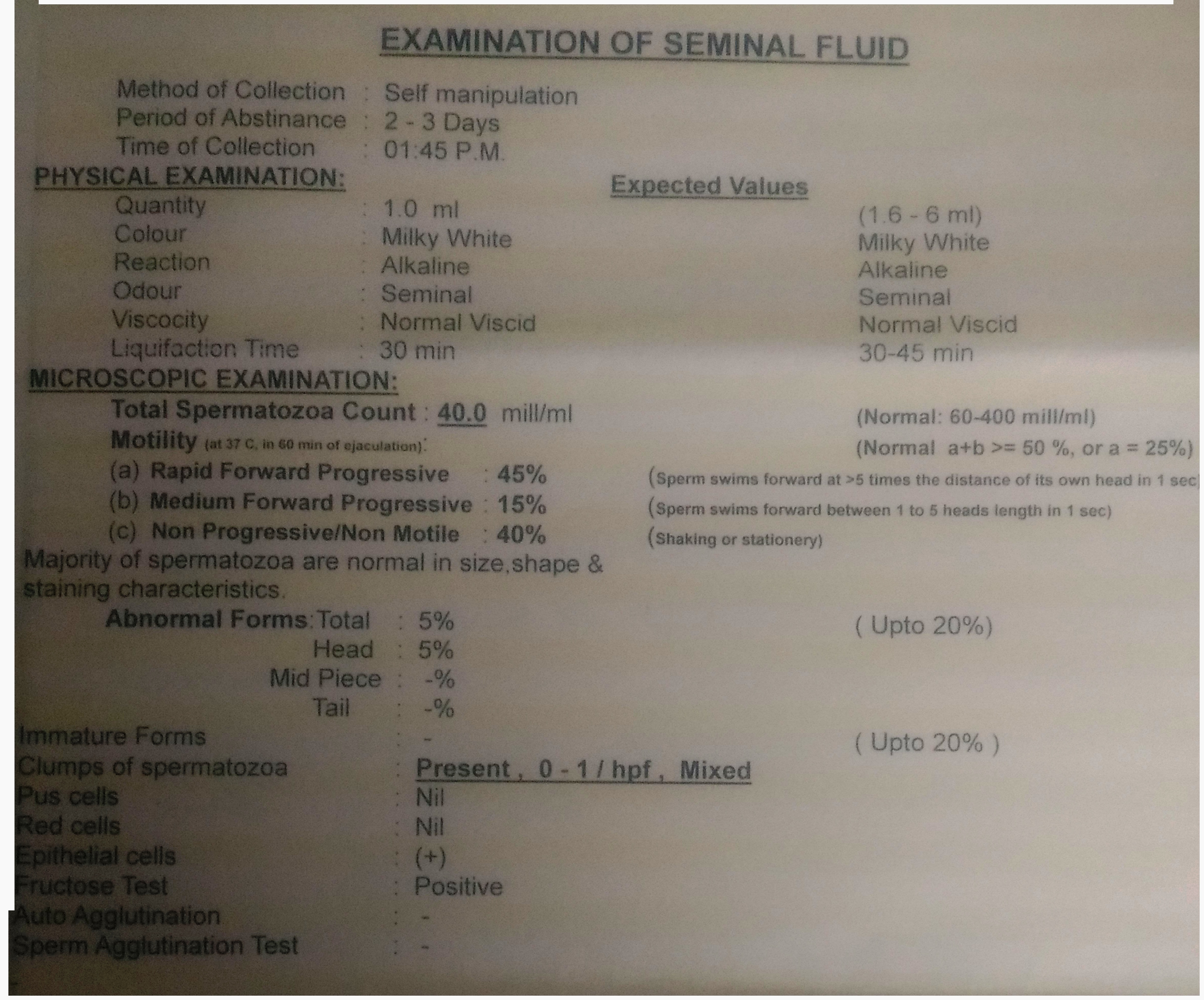 EXAMINATION OF SEMINAL FLUID

Method of Collection : Self manipulation
Period of Abstinance : 2 - 3 Days
Time of Collection : 01:45 P.M.

PHYSICAL EXAMINATION:

Expected Values

Quantity : 1.0 ml (1.6 - 6 ml)
Colour : Milky White Milky White
Reaction : Alkaline Alkaline
Odour : Seminal Seminal
Viscocity : Normal Viscid Normal Viscid
Liquifaction Time : 30 min 30-45 min

MICROSCOPIC EXAMINATION:

Total Spermatozoa Count : 40.0 mill/ml (Normal: 60-400 mill/ml)
Motility (at 37 C, in 60 min of ejaculation): (Normal a+b >= 50 %, or a = 25%)
(a) Rapid Forward Progressive : 45% (Sperm swims forward at >5 times the distance of its own head in 1 sec)
(b) Medium Forward Progressive : 15% (Sperm swims forward between 1 to 5 heads length in 1 sec)
(c) Non Progressive/Non Motile : 40% (Shaking or stationery)

Majority of spermatozoa are normal in size,shape & staining characteristics.

Abnormal Forms:Total : 5% ( Upto 20%)
Head : 5%
Mid Piece : -%
Tail : -%
Immature Forms : - ( Upto 20% )
Clumps of spermatozoa : Present , 0 - 1 / hpf , Mixed
Pus cells : Nil
Red cells : Nil
Epithelial cells : (+)
Fructose Test : Positive
Auto Agglutination : -
Sperm Agglutination Test : -